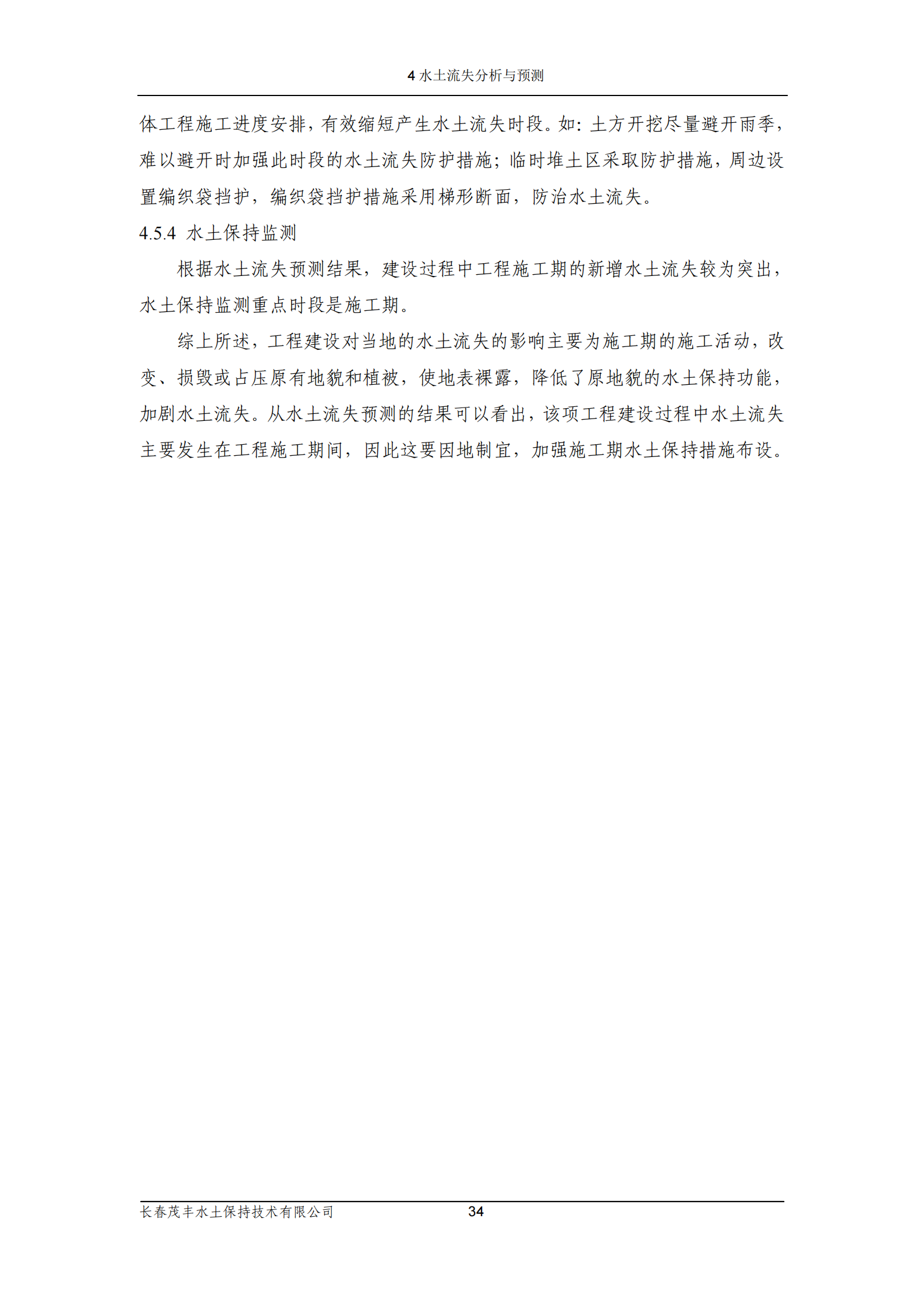 4 水土流失分析与预测

体工程施工进度安排，有效缩短产生水土流失时段。如：土方开挖尽量避开雨季，难以避开时加强此时段的水土流失防护措施；临时堆土区采取防护措施，周边设置编织袋挡护，编织袋挡护措施采用梯形断面，防治水土流失。

4.5.4 水土保持监测

根据水土流失预测结果，建设过程中工程施工期的新增水土流失较为突出，水土保持监测重点时段是施工期。

综上所述，工程建设对当地的水土流失的影响主要为施工期的施工活动，改变、损毁或占压原有地貌和植被，使地表裸露，降低了原地貌的水土保持功能，加剧水土流失。从水土流失预测的结果可以看出，该项工程建设过程中水土流失主要发生在工程施工期间，因此这要因地制宜，加强施工期水土保持措施布设。

长春茂丰水土保持技术有限公司 34